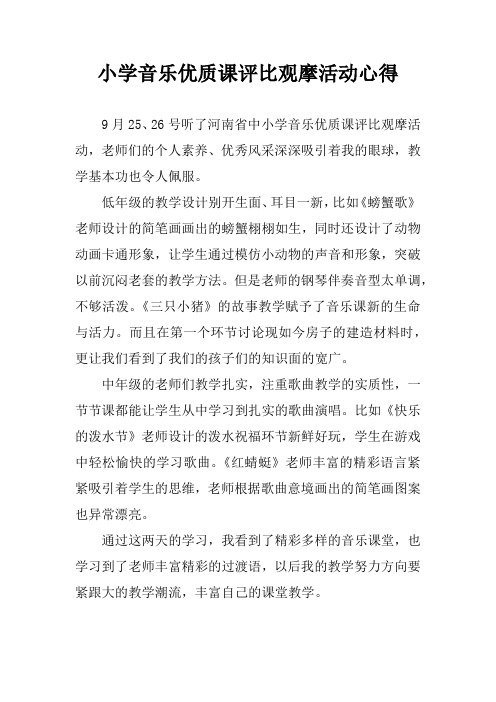 小学音乐优质课评比观摩活动心得

9月25、26号听了河南省中小学音乐优质课评比观摩活动，老师们的个人素养、优秀风采深深吸引着我的眼球，教学基本功也令人佩服。

低年级的教学设计别开生面、耳目一新，比如《螃蟹歌》老师设计的简笔画画出的螃蟹栩栩如生，同时还设计了动物动画卡通形象，让学生通过模仿小动物的声音和形象，突破以前沉闷老套的教学方法。但是老师的钢琴伴奏音型太单调，不够活泼。《三只小猪》的故事教学赋予了音乐课新的生命与活力。而且在第一个环节讨论现如今房子的建造材料时，更让我们看到了我们的孩子们的知识面的宽广。

中年级的老师们教学扎实，注重歌曲教学的实质性，一节节课都能让学生从中学习到扎实的歌曲演唱。比如《快乐的泼水节》老师设计的泼水祝福环节新鲜好玩，学生在游戏中轻松愉快的学习歌曲。《红蜻蜓》老师丰富的精彩语言紧紧吸引着学生的思维，老师根据歌曲意境画出的简笔画图案也异常漂亮。

通过这两天的学习，我看到了精彩多样的音乐课堂，也学习到了老师丰富精彩的过渡语，以后我的教学努力方向要紧跟大的教学潮流，丰富自己的课堂教学。